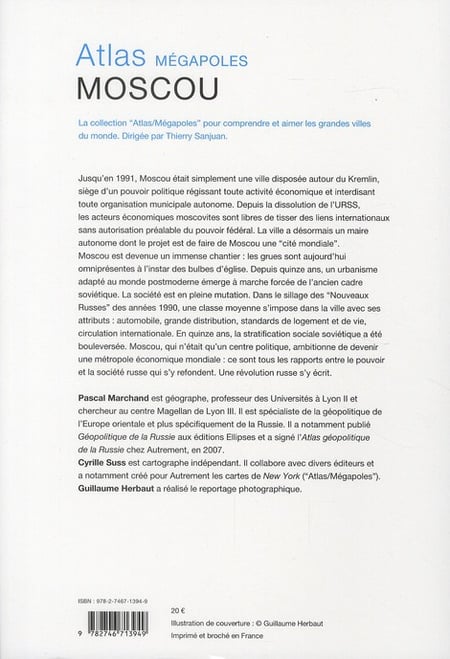 Atlas MÉGAPOLES
MOSCOU

La collection "Atlas/Mégapoles" pour comprendre et aimer les grandes villes du monde. Dirigée par Thierry Sanjuan.

Jusqu'en 1991, Moscou était simplement une ville disposée autour du Kremlin, siège d'un pouvoir politique régissant toute activité économique et interdisant toute organisation municipale autonome. Depuis la dissolution de l'URSS, les acteurs économiques moscovites sont libres de tisser des liens internationaux sans autorisation préalable du pouvoir fédéral. La ville a désormais un maire autonome dont le projet est de faire de Moscou une "cité mondiale".
Moscou est devenue un immense chantier : les grues sont aujourd'hui omniprésentes à l'instar des bulbes d'église. Depuis quinze ans, un urbanisme adapté au monde postmoderne émerge à marche forcée de l'ancien cadre soviétique. La société est en pleine mutation. Dans le sillage des "Nouveaux Russes" des années 1990, une classe moyenne s'impose dans la ville avec ses attributs : automobile, grande distribution, standards de logement et de vie, circulation internationale. En quinze ans, la stratification sociale soviétique a été bouleversée. Moscou, qui n'était qu'un centre politique, ambitionne de devenir une métropole économique mondiale : ce sont tous les rapports entre le pouvoir et la société russe qui s'y refondent. Une révolution russe s'y écrit.

Pascal Marchand est géographe, professeur des Universités à Lyon II et chercheur au centre Magellan de Lyon III. Il est spécialiste de la géopolitique de l'Europe orientale et plus spécifiquement de la Russie. Il a notamment publié Géopolitique de la Russie aux éditions Ellipses et a signé l'Atlas géopolitique de la Russie chez Autrement, en 2007.
Cyrille Suss est cartographe indépendant. Il collabore avec divers éditeurs et a notamment créé pour Autrement les cartes de New York ("Atlas/Mégapoles").
Guillaume Herbaut a réalisé le reportage photographique.

ISBN : 978-2-7467-1394-9

9 782746 713949

20 €
Illustration de couverture : © Guillaume Herbaut
Imprimé et broché en France